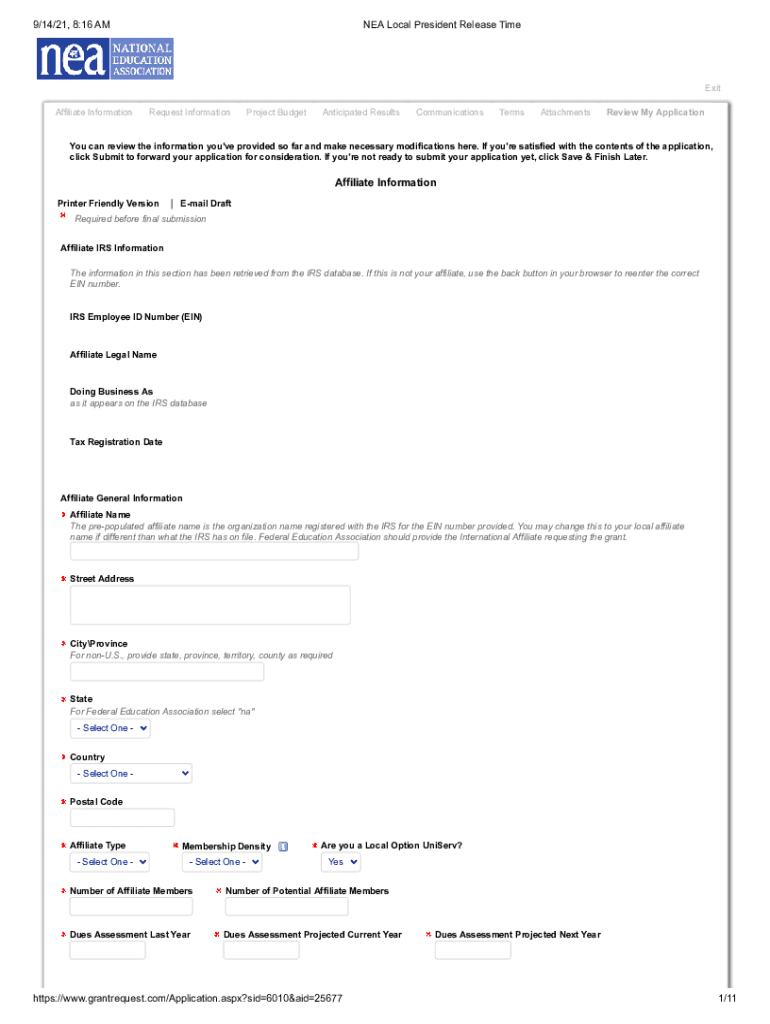 9/14/21, 8:16 AM NEA Local President Release Time

nea NATIONAL EDUCATION ASSOCIATION

Exit

Affiliate Information Request Information Project Budget Anticipated Results Communications Terms Attachments Review My Application

You can review the information you've provided so far and make necessary modifications here. If you're satisfied with the contents of the application, click Submit to forward your application for consideration. If you're not ready to submit your application yet, click Save & Finish Later.

Affiliate Information

Printer Friendly Version | E-mail Draft

Required before final submission

Affiliate IRS Information

The information in this section has been retrieved from the IRS database. If this is not your affiliate, use the back button in your browser to reenter the correct EIN number.

IRS Employee ID Number (EIN)

Affiliate Legal Name

Doing Business As
as it appears on the IRS database

Tax Registration Date

Affiliate General Information

Affiliate Name
The pre-populated affiliate name is the organization name registered with the IRS for the EIN number provided. You may change this to your local affiliate name if different than what the IRS has on file. Federal Education Association should provide the International Affiliate requesting the grant.

Street Address

City\Province
For non-U.S., provide state, province, territory, county as required

State
For Federal Education Association select "na"
- Select One -

Country
- Select One -

Postal Code

Affiliate Type
- Select One -

Membership Density
- Select One -

Are you a Local Option UniServ?
Yes

Number of Affiliate Members

Number of Potential Affiliate Members

Dues Assessment Last Year

Dues Assessment Projected Current Year

Dues Assessment Projected Next Year

https://www.grantrequest.com/Application.aspx?sid=6010&aid=25677 1/11